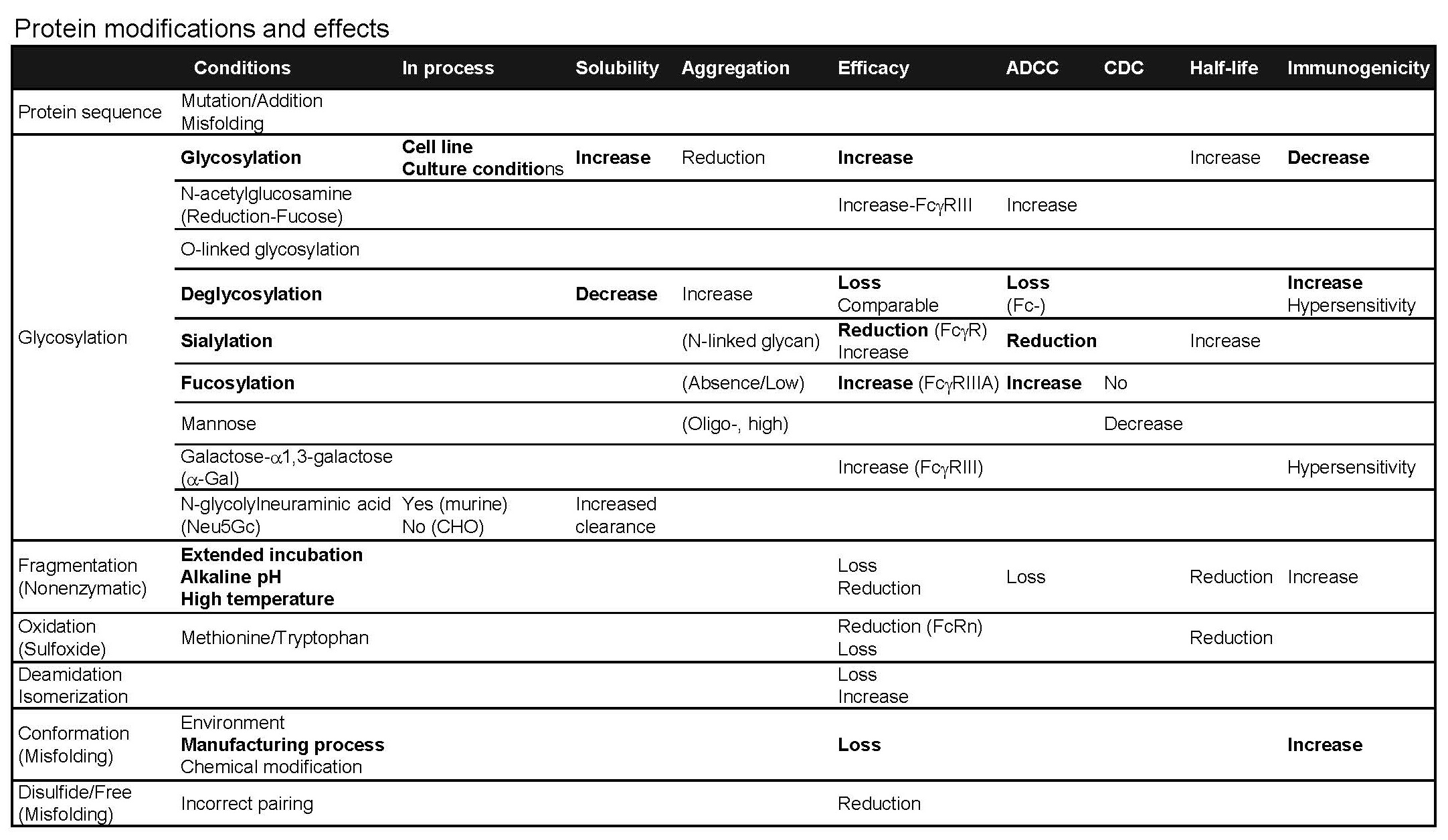 Protein modifications and effects

| | Conditions | In process | Solubility | Aggregation | Efficacy | ADCC | CDC | Half-life | Immunogenicity |
|---|---|---|---|---|---|---|---|---|---|
| Protein sequence | Mutation/Addition Misfolding | | | | | | | | |
| Glycosylation | Glycosylation | Cell line Culture conditions | Increase | Reduction | Increase | | | Increase | Decrease |
| | N-acetylglucosamine (Reduction-Fucose) | | | | Increase-Fc$\gamma$RIII | Increase | | | |
| | O-linked glycosylation | | | | | | | | |
| | Deglycosylation | | Decrease | Increase | Loss Comparable | Loss (Fc-) | | | Increase Hypersensitivity |
| | Sialylation | | | (N-linked glycan) | Reduction (Fc$\gamma$R) Increase | Reduction | | Increase | |
| | Fucosylation | | | (Absence/Low) | Increase (Fc$\gamma$RIIIA) | Increase | No | | |
| | Mannose | | | (Oligo-, high) | | | Decrease | | |
| | Galactose-$\alpha$1,3-galactose ($\alpha$-Gal) | | | | Increase (Fc$\gamma$RIII) | | | | Hypersensitivity |
| | N-glycolylneuraminic acid (Neu5Gc) | Yes (murine) No (CHO) | Increased clearance | | | | | | |
| Fragmentation (Nonenzymatic) | Extended incubation Alkaline pH High temperature | | | | Loss Reduction | Loss | | Reduction | Increase |
| Oxidation (Sulfoxide) | Methionine/Tryptophan | | | | Reduction (FcRn) Loss | | | Reduction | |
| Deamidation Isomerization | | | | | Loss Increase | | | | |
| Conformation (Misfolding) | Environment Manufacturing process Chemical modification | | | | Loss | | | | Increase |
| Disulfide/Free (Misfolding) | Incorrect pairing | | | | Reduction | | | | |